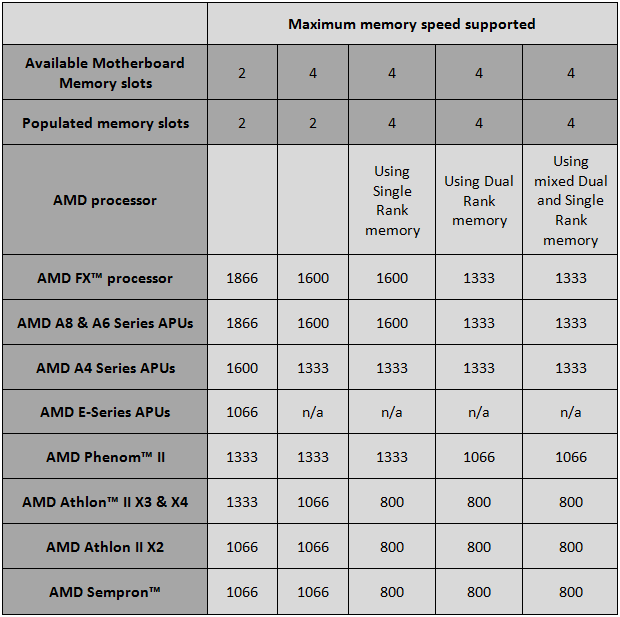 | | Maximum memory speed supported | | | | |
|---|---|---|---|---|---|
| Available Motherboard Memory slots | 2 | 4 | 4 | 4 | 4 |
| Populated memory slots | 2 | 2 | 4 | 4 | 4 |
| AMD processor | | | Using Single Rank memory | Using Dual Rank memory | Using mixed Dual and Single Rank memory |
| AMD FX™ processor | 1866 | 1600 | 1600 | 1333 | 1333 |
| AMD A8 & A6 Series APUs | 1866 | 1600 | 1600 | 1333 | 1333 |
| AMD A4 Series APUs | 1600 | 1333 | 1333 | 1333 | 1333 |
| AMD E-Series APUs | 1066 | n/a | n/a | n/a | n/a |
| AMD Phenom™ II | 1333 | 1333 | 1333 | 1066 | 1066 |
| AMD Athlon™ II X3 & X4 | 1333 | 1066 | 800 | 800 | 800 |
| AMD Athlon II X2 | 1066 | 1066 | 800 | 800 | 800 |
| AMD Sempron™ | 1066 | 1066 | 800 | 800 | 800 |